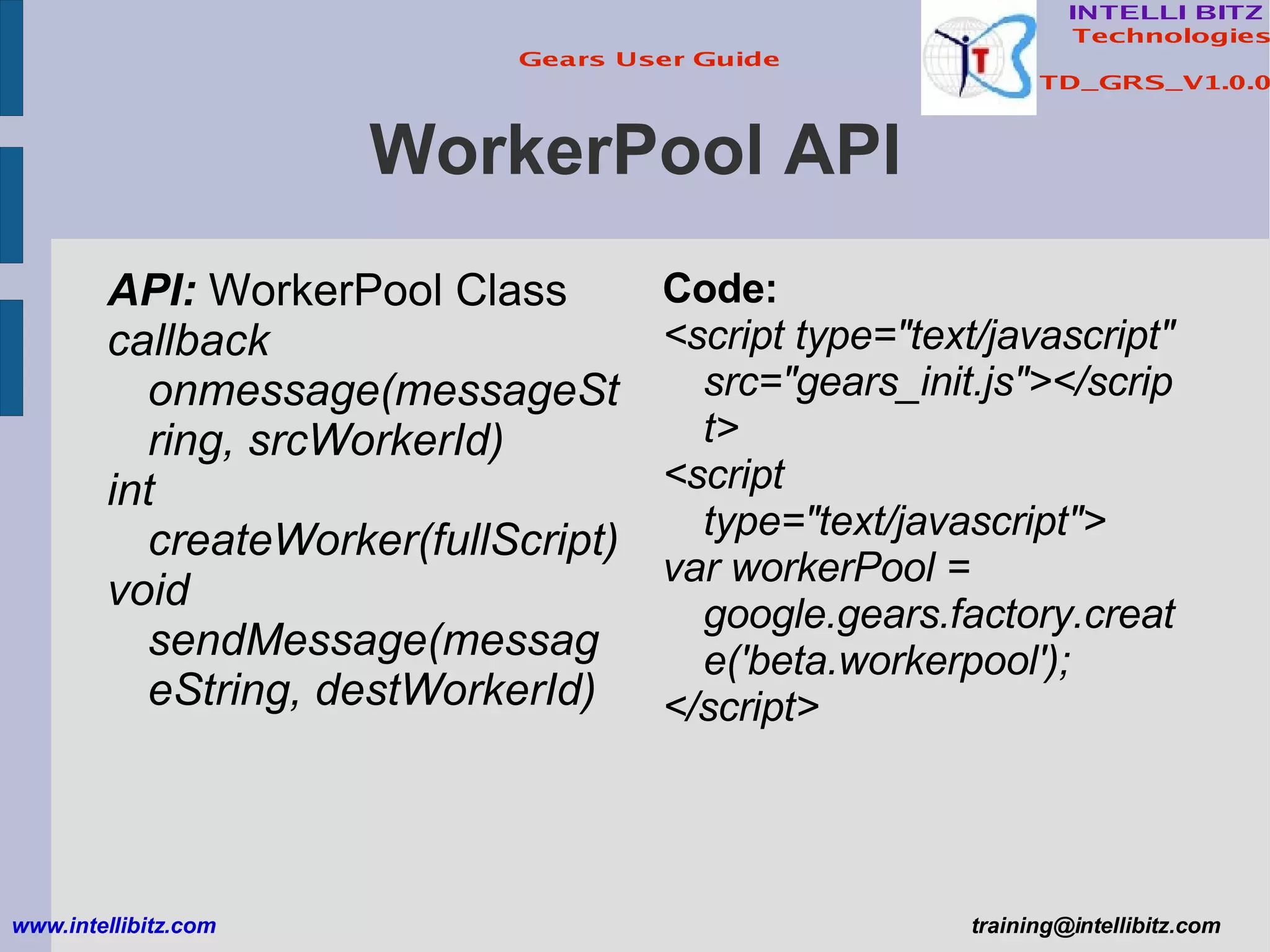 Gears User Guide

INTELLI BITZ
Technologies

TD_GRS_V1.0.0

WorkerPool API

API: WorkerPool Class
callback onmessage(messageString, srcWorkerId)
int createWorker(fullScript)
void sendMessage(messageString, destWorkerId)

Code:
<script type="text/javascript" src="gears_init.js"></script>
<script type="text/javascript">
var workerPool = google.gears.factory.create('beta.workerpool');
</script>

www.intellibitz.com

training@intellibitz.com